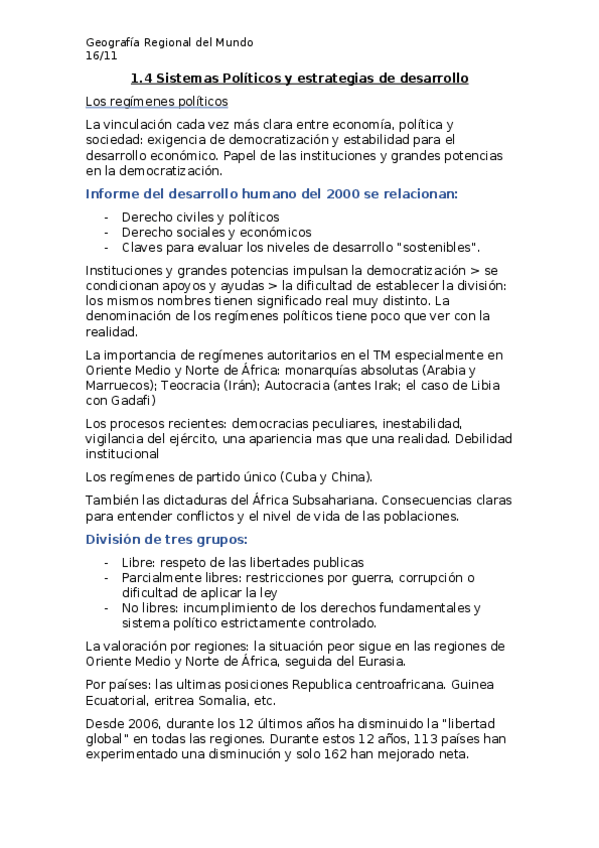 Geografía Regional del Mundo
16/11

1.4 Sistemas Políticos y estrategias de desarrollo

Los regímenes políticos

La vinculación cada vez más clara entre economía, política y sociedad: exigencia de democratización y estabilidad para el desarrollo económico. Papel de las instituciones y grandes potencias en la democratización.

Informe del desarrollo humano del 2000 se relacionan:

- Derecho civiles y políticos
- Derecho sociales y económicos
- Claves para evaluar los niveles de desarrollo "sostenibles".

Instituciones y grandes potencias impulsan la democratización > se condicionan apoyos y ayudas > la dificultad de establecer la división: los mismos nombres tienen significado real muy distinto. La denominación de los regímenes políticos tiene poco que ver con la realidad.

La importancia de regímenes autoritarios en el TM especialmente en Oriente Medio y Norte de África: monarquías absolutas (Arabia y Marruecos); Teocracia (Irán); Autocracia (antes Irak; el caso de Libia con Gadafi)

Los procesos recientes: democracias peculiares, inestabilidad, vigilancia del ejército, una apariencia mas que una realidad. Debilidad institucional

Los regímenes de partido único (Cuba y China).

También las dictaduras del África Subsahariana. Consecuencias claras para entender conflictos y el nivel de vida de las poblaciones.

División de tres grupos:

- Libre: respeto de las libertades publicas
- Parcialmente libres: restricciones por guerra, corrupción o dificultad de aplicar la ley
- No libres: incumplimiento de los derechos fundamentales y sistema político estrictamente controlado.

La valoración por regiones: la situación peor sigue en las regiones de Oriente Medio y Norte de África, seguida del Eurasia.

Por países: las ultimas posiciones Republica centroafricana. Guinea Ecuatorial, eritrea Somalia, etc.

Desde 2006, durante los 12 últimos años ha disminuido la "libertad global" en todas las regiones. Durante estos 12 años, 113 países han experimentado una disminución y solo 162 han mejorado neta.